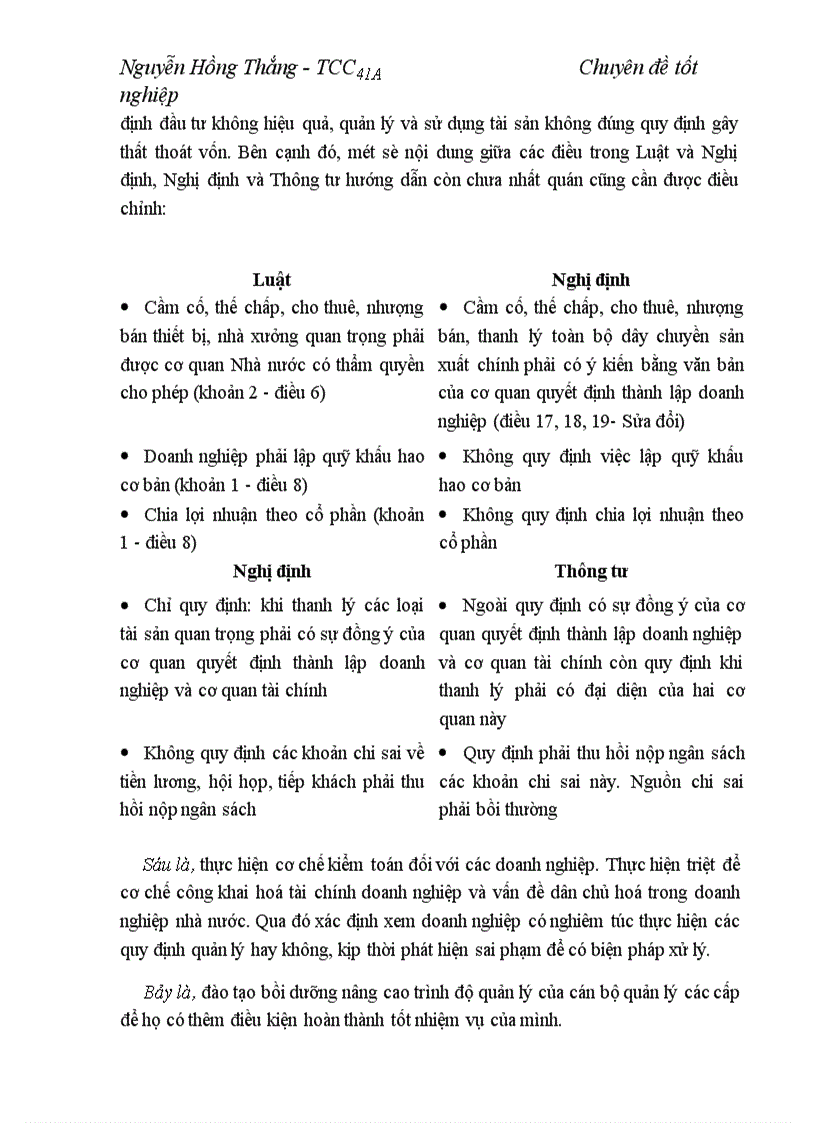 Nguyễn Hồng Thắng - TCC$_{41A}$ Chuyên đề tốt nghiệp

định đầu tư không hiệu quả, quản lý và sử dụng tài sản không đúng quy định gây thất thoát vốn. Bên cạnh đó, mét sè nội dung giữa các điều trong Luật và Nghị định, Nghị định và Thông tư hướng dẫn còn chưa nhất quán cũng cần được điều chỉnh:

| Luật | Nghị định |
|---|---|
| • Cầm cố, thế chấp, cho thuê, nhượng bán thiết bị, nhà xưởng quan trọng phải được cơ quan Nhà nước có thẩm quyền cho phép (khoản 2 - điều 6) | • Cầm cố, thế chấp, cho thuê, nhượng bán, thanh lý toàn bộ dây chuyền sản xuất chính phải có ý kiến bằng văn bản của cơ quan quyết định thành lập doanh nghiệp (điều 17, 18, 19- Sửa đổi) |
| • Doanh nghiệp phải lập quỹ khấu hao cơ bản (khoản 1 - điều 8) | • Không quy định việc lập quỹ khấu hao cơ bản |
| • Chia lợi nhuận theo cổ phần (khoản 1 - điều 8) | • Không quy định chia lợi nhuận theo cổ phần |
| **Nghị định** | **Thông tư** |
| • Chỉ quy định: khi thanh lý các loại tài sản quan trọng phải có sự đồng ý của cơ quan quyết định thành lập doanh nghiệp và cơ quan tài chính | • Ngoài quy định có sự đồng ý của cơ quan quyết định thành lập doanh nghiệp và cơ quan tài chính còn quy định khi thanh lý phải có đại diện của hai cơ quan này |
| • Không quy định các khoản chi sai về tiền lương, hội họp, tiếp khách phải thu hồi nộp ngân sách | • Quy định phải thu hồi nộp ngân sách các khoản chi sai này. Nguồn chi sai phải bồi thường |

Sáu là, thực hiện cơ chế kiểm toán đối với các doanh nghiệp. Thực hiện triệt để cơ chế công khai hoá tài chính doanh nghiệp và vấn đề dân chủ hoá trong doanh nghiệp nhà nước. Qua đó xác định xem doanh nghiệp có nghiêm túc thực hiện các quy định quản lý hay không, kịp thời phát hiện sai phạm để có biện pháp xử lý.

Bảy là, đào tạo bồi dưỡng nâng cao trình độ quản lý của cán bộ quản lý các cấp để họ có thêm điều kiện hoàn thành tốt nhiệm vụ của mình.